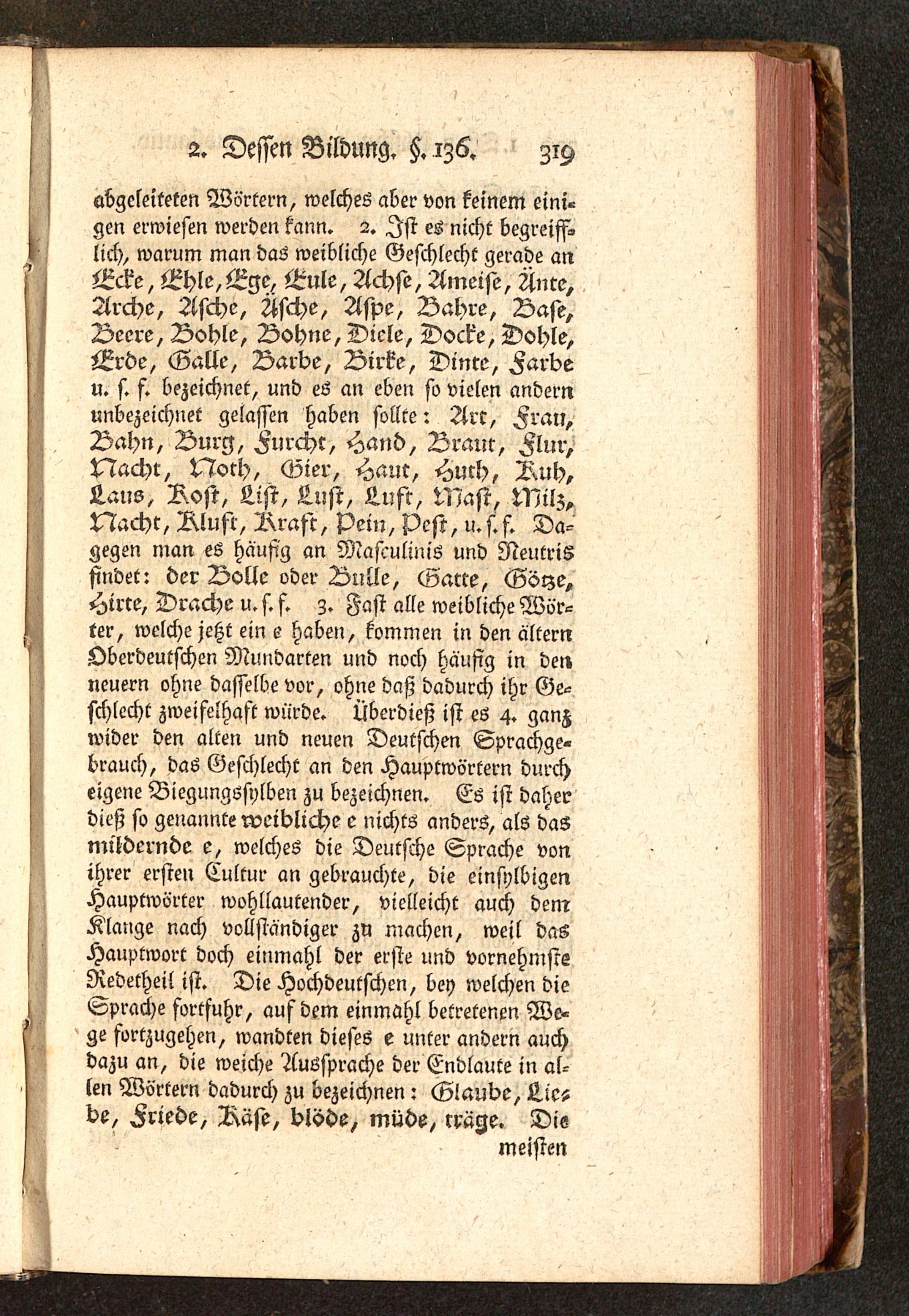 2. Dessen Bildung. §. 136. 319

abgeleiteten Wörtern, welches aber von keinem einigen erwiesen werden kann. 2. Ist es nicht begreifflich, warum man das weibliche Geschlecht gerade an Ecke, Ehle, Ege, Eule, Achse, Ameise, Änte, Arche, Asche, Äsche, Aspe, Bahre, Base, Beere, Bohle, Bohne, Diele, Docke, Dohle, Erde, Galle, Barbe, Birke, Dinte, Farbe u. s. f. bezeichnet, und es an eben so vielen andern unbezeichnet gelassen haben sollte: Art, Frau, Bahn, Burg, Furcht, Hand, Braut, Flur, Nacht, Noth, Gier, Haut, Huth, Kuh, Laus, Kost, List, Lust, Luft, Mast, Milz, Nacht, Kluft, Kraft, Pein, Pest, u. s. f. Dagegen man es häufig an Masculinis und Neutris findet: der Bolle oder Bulle, Gatte, Götze, Hirte, Drache u. s. f. 3. Fast alle weibliche Wörter, welche jetzt ein e haben, kommen in den ältern Oberdeutschen Mundarten und noch häufig in den neuern ohne dasselbe vor, ohne daß dadurch ihr Geschlecht zweifelhaft würde. Überdieß ist es 4. ganz wider den alten und neuen Deutschen Sprachgebrauch, das Geschlecht an den Hauptwörtern durch eigene Biegungssylben zu bezeichnen. Es ist daher dieß so genannte weibliche e nichts anders, als das mildernde e, welches die Deutsche Sprache von ihrer ersten Cultur an gebrauchte, die einsylbigen Hauptwörter wohllautender, vielleicht auch dem Klange nach vollständiger zu machen, weil das Hauptwort doch einmahl der erste und vornehmste Redetheil ist. Die Hochdeutschen, bey welchen die Sprache fortfuhr, auf dem einmahl betretenen Wege fortzugehen, wandten dieses e unter andern auch dazu an, die weiche Aussprache der Endlaute in allen Wörtern dadurch zu bezeichnen: Glaube, Liebe, Friede, Käse, blöde, müde, träge. Die meisten